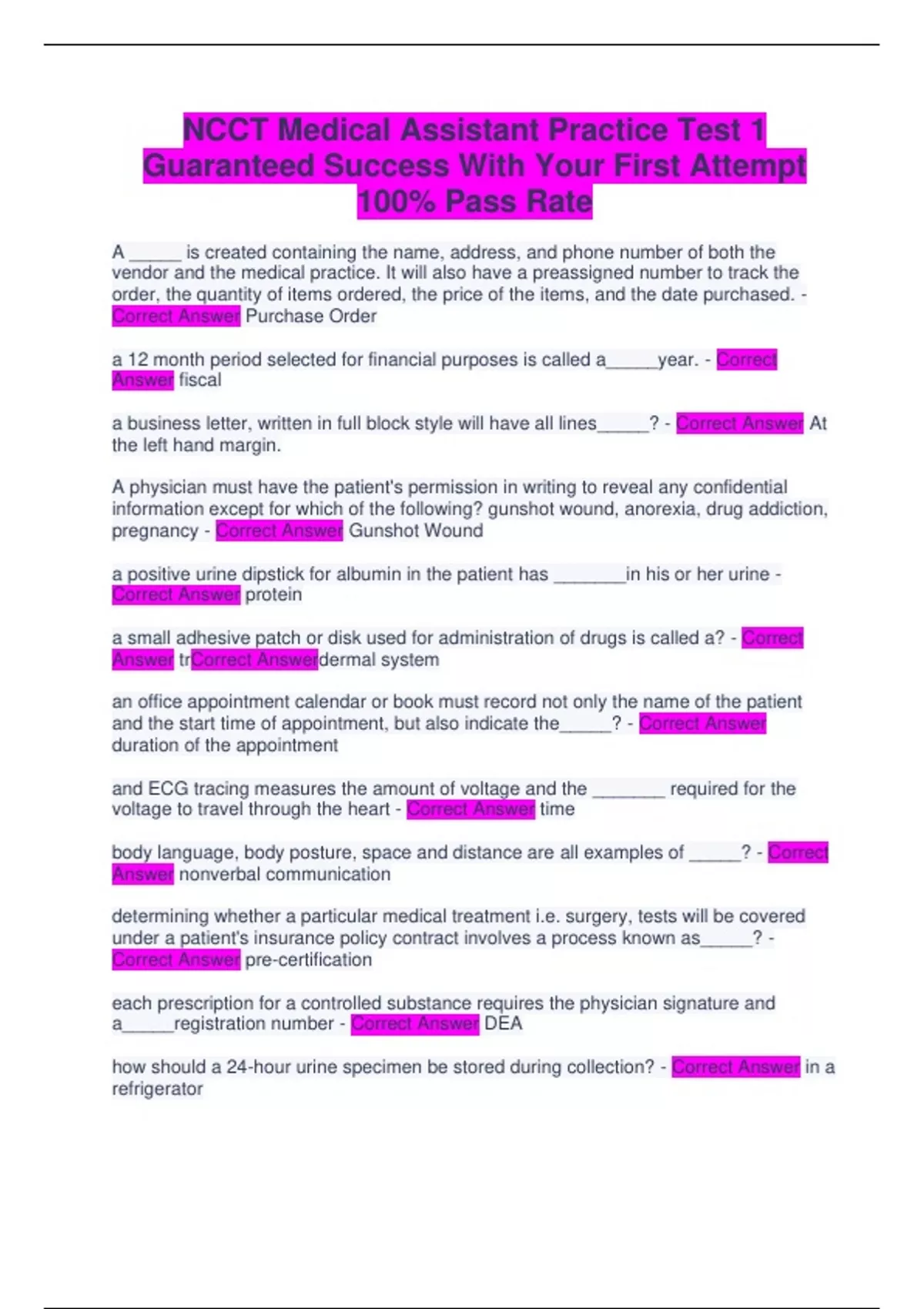 NCCT Medical Assistant Practice Test 1 Guaranteed Success With Your First Attempt 100% Pass Rate

A ____ is created containing the name, address, and phone number of both the vendor and the medical practice. It will also have a preassigned number to track the order, the quantity of items ordered, the price of the items, and the date purchased. - Correct Answer Purchase Order

a 12 month period selected for financial purposes is called a____year. - Correct Answer fiscal

a business letter, written in full block style will have all lines____? - Correct Answer At the left hand margin.

A physician must have the patient's permission in writing to reveal any confidential information except for which of the following? gunshot wound, anorexia, drug addiction, pregnancy - Correct Answer Gunshot Wound

a positive urine dipstick for albumin in the patient has ____in his or her urine - Correct Answer protein

a small adhesive patch or disk used for administration of drugs is called a? - Correct Answer trCorrect Answerdermal system

an office appointment calendar or book must record not only the name of the patient and the start time of appointment, but also indicate the____? - Correct Answer duration of the appointment

and ECG tracing measures the amount of voltage and the ____ required for the voltage to travel through the heart - Correct Answer time

body language, body posture, space and distance are all examples of ____? - Correct Answer nonverbal communication

determining whether a particular medical treatment i.e. surgery, tests will be covered under a patient's insurance policy contract involves a process known as____? - Correct Answer pre-certification

each prescription for a controlled substance requires the physician signature and a____registration number - Correct Answer DEA

how should a 24-hour urine specimen be stored during collection? - Correct Answer in a refrigerator